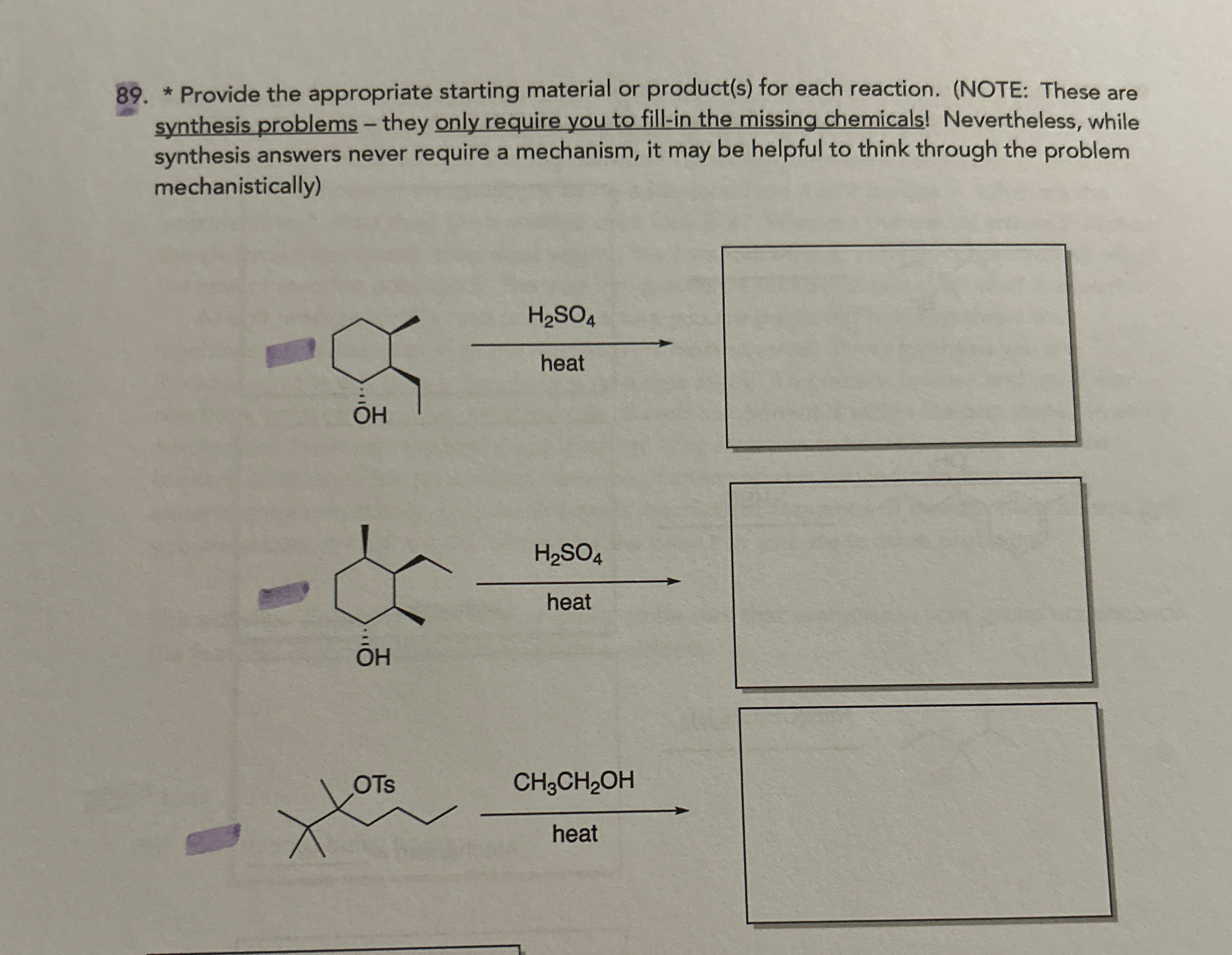 89. * Provide the appropriate starting material or product(s) for each reaction. (NOTE: These are synthesis problems – they only require you to fill-in the missing chemicals! Nevertheless, while synthesis answers never require a mechanism, it may be helpful to think through the problem mechanistically)

OH

$H_2SO_4$

heat

OH

$H_2SO_4$

heat

OTs

$CH_3CH_2OH$

heat